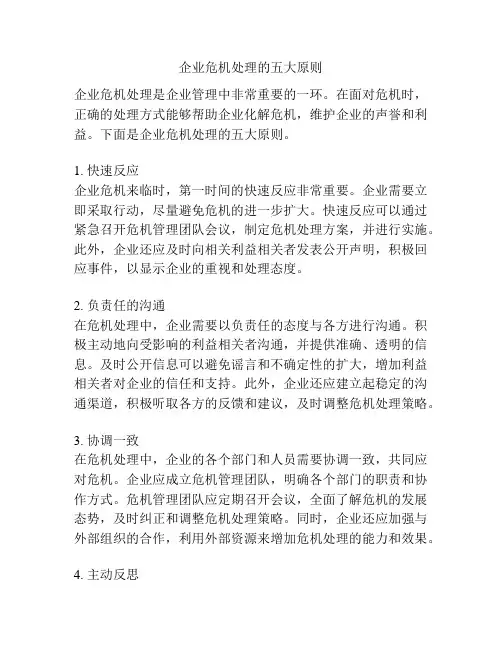 企业危机处理的五大原则

企业危机处理是企业管理中非常重要的一环。在面对危机时，正确的处理方式能够帮助企业化解危机，维护企业的声誉和利益。下面是企业危机处理的五大原则。

1. 快速反应
企业危机来临时，第一时间的快速反应非常重要。企业需要立即采取行动，尽量避免危机的进一步扩大。快速反应可以通过紧急召开危机管理团队会议，制定危机处理方案，并进行实施。此外，企业还应及时向相关利益相关者发表公开声明，积极回应事件，以显示企业的重视和处理态度。

2. 负责任的沟通
在危机处理中，企业需要以负责任的态度与各方进行沟通。积极主动地向受影响的利益相关者沟通，并提供准确、透明的信息。及时公开信息可以避免谣言和不确定性的扩大，增加利益相关者对企业的信任和支持。此外，企业还应建立起稳定的沟通渠道，积极听取各方的反馈和建议，及时调整危机处理策略。

3. 协调一致
在危机处理中，企业的各个部门和人员需要协调一致，共同应对危机。企业应成立危机管理团队，明确各个部门的职责和协作方式。危机管理团队应定期召开会议，全面了解危机的发展态势，及时纠正和调整危机处理策略。同时，企业还应加强与外部组织的合作，利用外部资源来增加危机处理的能力和效果。

4. 主动反思